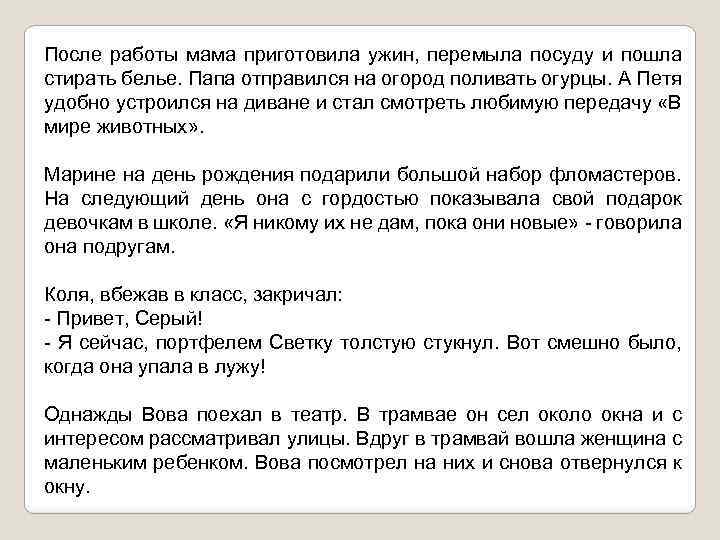 После работы мама приготовила ужин, перемыла посуду и пошла стирать белье. Папа отправился на огород поливать огурцы. А Петя удобно устроился на диване и стал смотреть любимую передачу «В мире животных».

Марине на день рождения подарили большой набор фломастеров. На следующий день она с гордостью показывала свой подарок девочкам в школе. «Я никому их не дам, пока они новые» - говорила она подругам.

Коля, вбежав в класс, закричал:
- Привет, Серый!
- Я сейчас, портфелем Светку толстую стукнул. Вот смешно было, когда она упала в лужу!

Однажды Вова поехал в театр. В трамвае он сел около окна и с интересом рассматривал улицы. Вдруг в трамвай вошла женщина с маленьким ребенком. Вова посмотрел на них и снова отвернулся к окну.